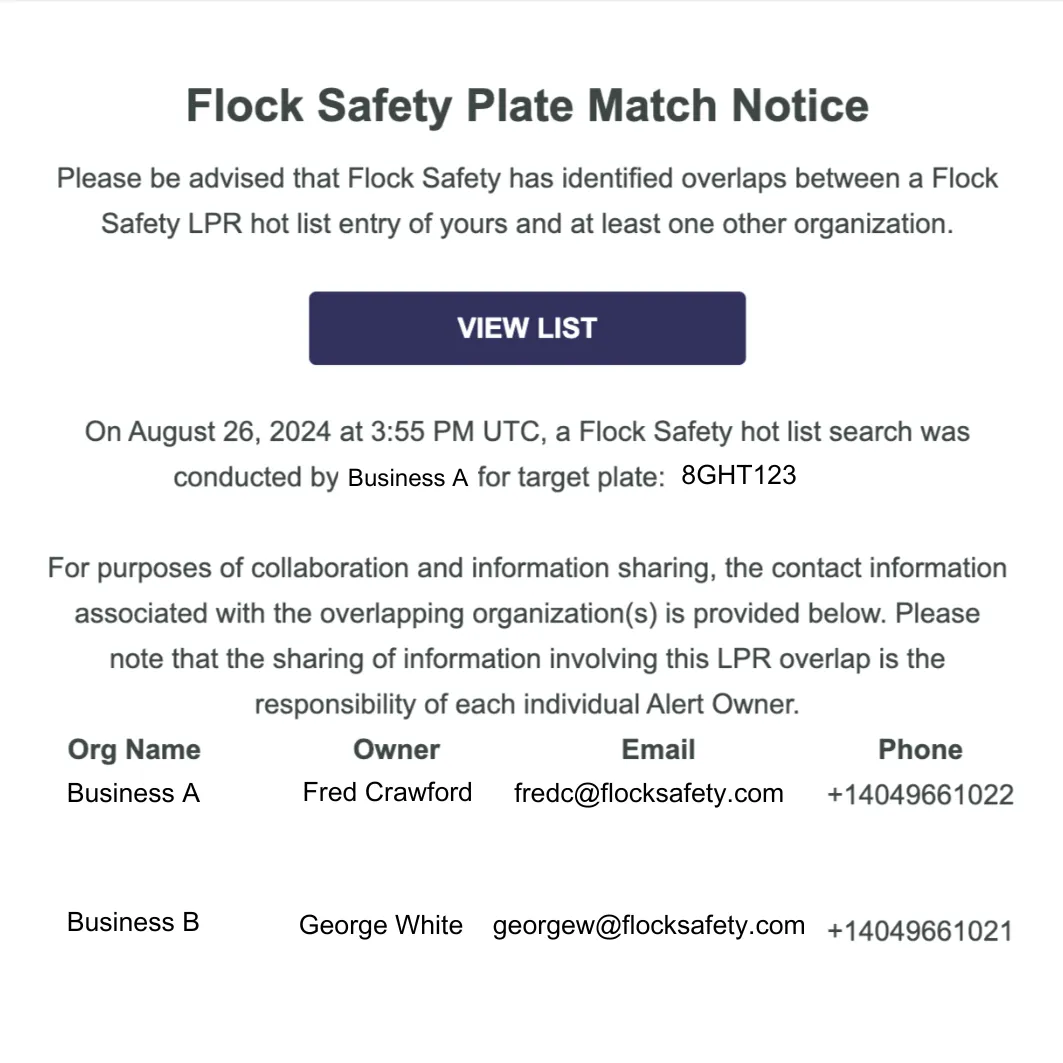 Flock Safety Plate Match Notice

Please be advised that Flock Safety has identified overlaps between a Flock Safety LPR hot list entry of yours and at least one other organization.

VIEW LIST

On August 26, 2024 at 3:55 PM UTC, a Flock Safety hot list search was conducted by Business A for target plate: 8GHT123

For purposes of collaboration and information sharing, the contact information associated with the overlapping organization(s) is provided below. Please note that the sharing of information involving this LPR overlap is the responsibility of each individual Alert Owner.

| Org Name | Owner | Email | Phone |
|---|---|---|---|
| Business A | Fred Crawford | fredc@flocksafety.com | +14049661022 |
| Business B | George White | georgew@flocksafety.com | +14049661021 |